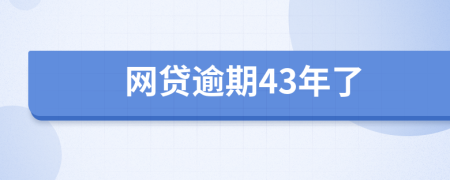 网贷逾期43年了